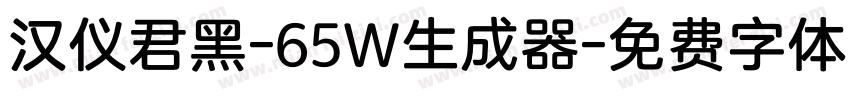 汉仪君黑-65W生成器-免费字体